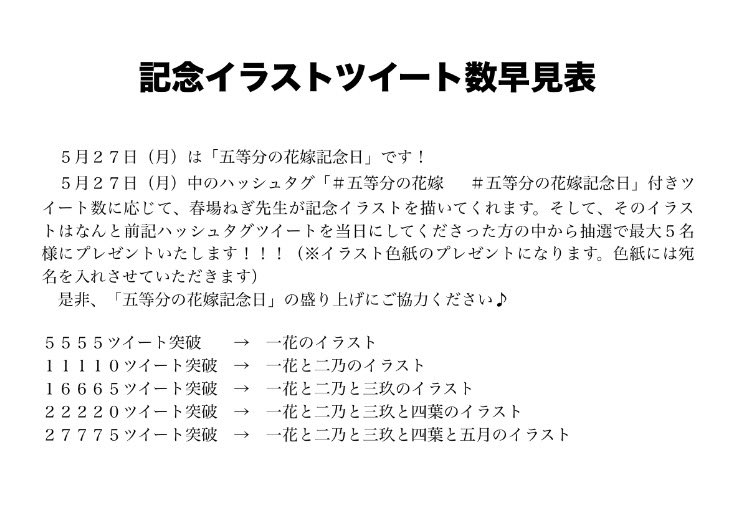 記念イラストツイート数早見表

５月２７日（月）は「五等分の花嫁記念日」です！

５月２７日（月）中のハッシュタグ「＃五等分の花嫁　＃五等分の花嫁記念日」付きツイート数に応じて、春場ねぎ先生が記念イラストを描いてくれます。そして、そのイラストはなんと前記ハッシュタグツイートを当日にしてくださった方の中から抽選で最大５名様にプレゼントいたします！！！（※イラスト色紙のプレゼントになります。色紙には宛名を入れさせていただきます）

是非、「五等分の花嫁記念日」の盛り上げにご協力ください♪

５５５５ツイート突破　→　一花のイラスト
１１１１０ツイート突破　→　一花と二乃のイラスト
１６６６５ツイート突破　→　一花と二乃と三玖のイラスト
２２２２０ツイート突破　→　一花と二乃と三玖と四葉のイラスト
２７７７５ツイート突破　→　一花と二乃と三玖と四葉と五月のイラスト